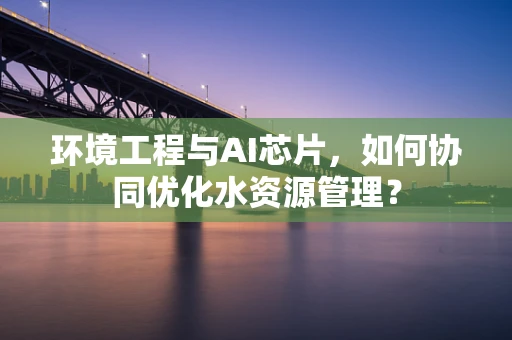 环境工程与AI芯片，如何协同优化水资源管理？